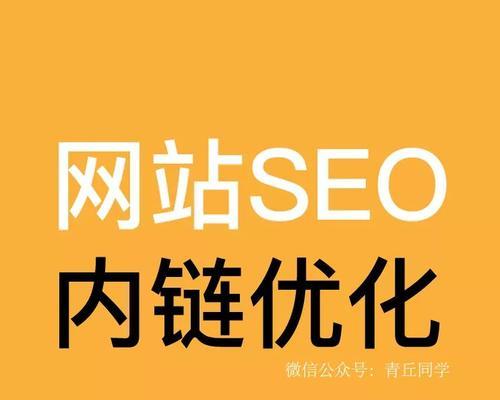 网站SEO
内链优化

微信公众号：青丘同学